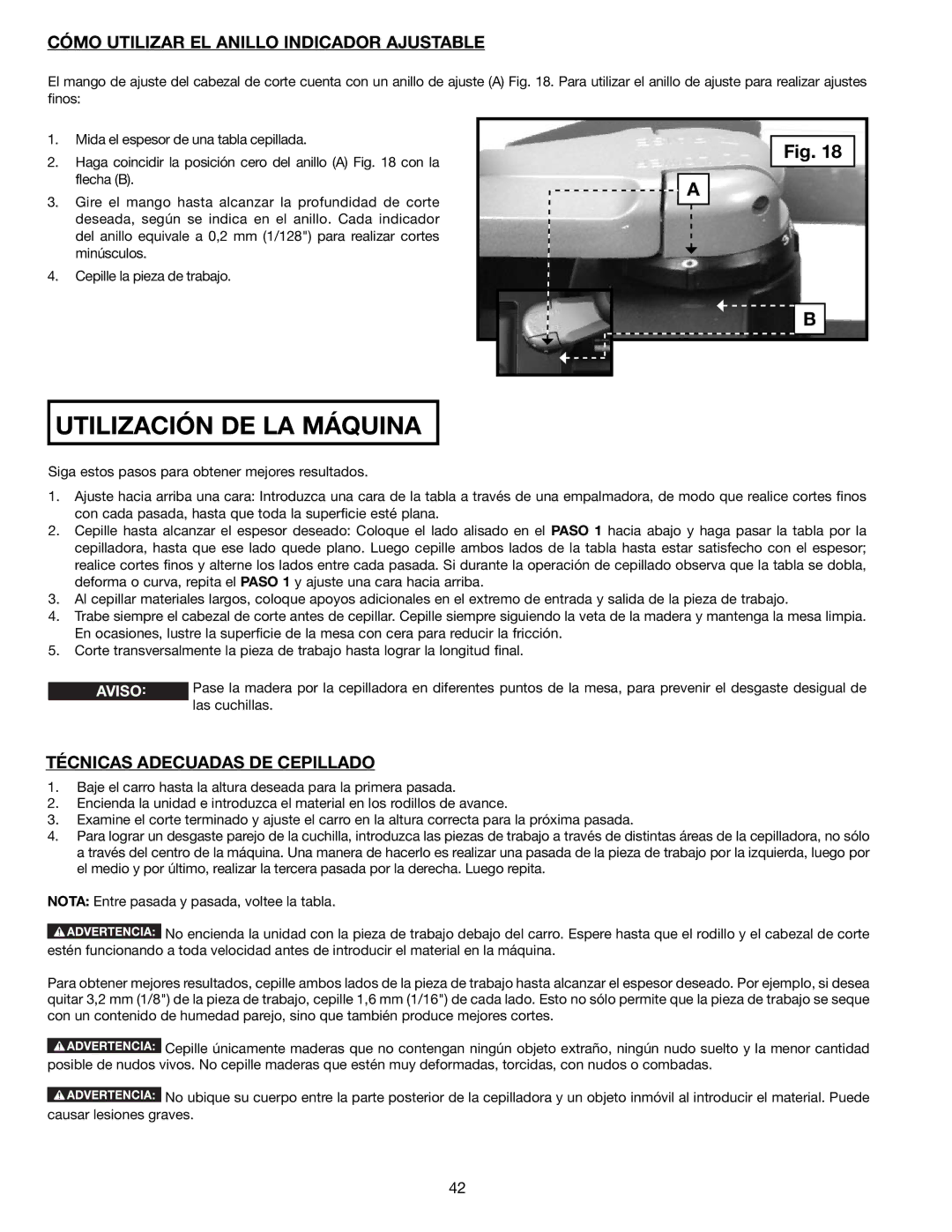 CÓMO UTILIZAR EL ANILLO INDICADOR AJUSTABLE

El mango de ajuste del cabezal de corte cuenta con un anillo de ajuste (A) Fig. 18. Para utilizar el anillo de ajuste para realizar ajustes finos:

1. Mida el espesor de una tabla cepillada.
2. Haga coincidir la posición cero del anillo (A) Fig. 18 con la flecha (B).
3. Gire el mango hasta alcanzar la profundidad de corte deseada, según se indica en el anillo. Cada indicador del anillo equivale a 0,2 mm (1/128") para realizar cortes minúsculos.
4. Cepille la pieza de trabajo.

Fig. 18

A

B

UTILIZACIÓN DE LA MÁQUINA

Siga estos pasos para obtener mejores resultados.

1. Ajuste hacia arriba una cara: Introduzca una cara de la tabla a través de una empalmadora, de modo que realice cortes finos con cada pasada, hasta que toda la superficie esté plana.
2. Cepille hasta alcanzar el espesor deseado: Coloque el lado alisado en el PASO 1 hacia abajo y haga pasar la tabla por la cepilladora, hasta que ese lado quede plano. Luego cepille ambos lados de la tabla hasta estar satisfecho con el espesor; realice cortes finos y alterne los lados entre cada pasada. Si durante la operación de cepillado observa que la tabla se dobla, deforma o curva, repita el PASO 1 y ajuste una cara hacia arriba.
3. Al cepillar materiales largos, coloque apoyos adicionales en el extremo de entrada y salida de la pieza de trabajo.
4. Trabe siempre el cabezal de corte antes de cepillar. Cepille siempre siguiendo la veta de la madera y mantenga la mesa limpia. En ocasiones, lustre la superficie de la mesa con cera para reducir la fricción.
5. Corte transversalmente la pieza de trabajo hasta lograr la longitud final.

AVISO: Pase la madera por la cepilladora en diferentes puntos de la mesa, para prevenir el desgaste desigual de las cuchillas.

TÉCNICAS ADECUADAS DE CEPILLADO

1. Baje el carro hasta la altura deseada para la primera pasada.
2. Encienda la unidad e introduzca el material en los rodillos de avance.
3. Examine el corte terminado y ajuste el carro en la altura correcta para la próxima pasada.
4. Para lograr un desgaste parejo de la cuchilla, introduzca las piezas de trabajo a través de distintas áreas de la cepilladora, no sólo a través del centro de la máquina. Una manera de hacerlo es realizar una pasada de la pieza de trabajo por la izquierda, luego por el medio y por último, realizar la tercera pasada por la derecha. Luego repita.

NOTA: Entre pasada y pasada, voltee la tabla.

ADVERTENCIA: No encienda la unidad con la pieza de trabajo debajo del carro. Espere hasta que el rodillo y el cabezal de corte estén funcionando a toda velocidad antes de introducir el material en la máquina.

Para obtener mejores resultados, cepille ambos lados de la pieza de trabajo hasta alcanzar el espesor deseado. Por ejemplo, si desea quitar 3,2 mm (1/8") de la pieza de trabajo, cepille 1,6 mm (1/16") de cada lado. Esto no sólo permite que la pieza de trabajo se seque con un contenido de humedad parejo, sino que también produce mejores cortes.

ADVERTENCIA: Cepille únicamente maderas que no contengan ningún objeto extraño, ningún nudo suelto y la menor cantidad posible de nudos vivos. No cepille maderas que estén muy deformadas, torcidas, con nudos o combadas.

ADVERTENCIA: No ubique su cuerpo entre la parte posterior de la cepilladora y un objeto inmóvil al introducir el material. Puede causar lesiones graves.

42